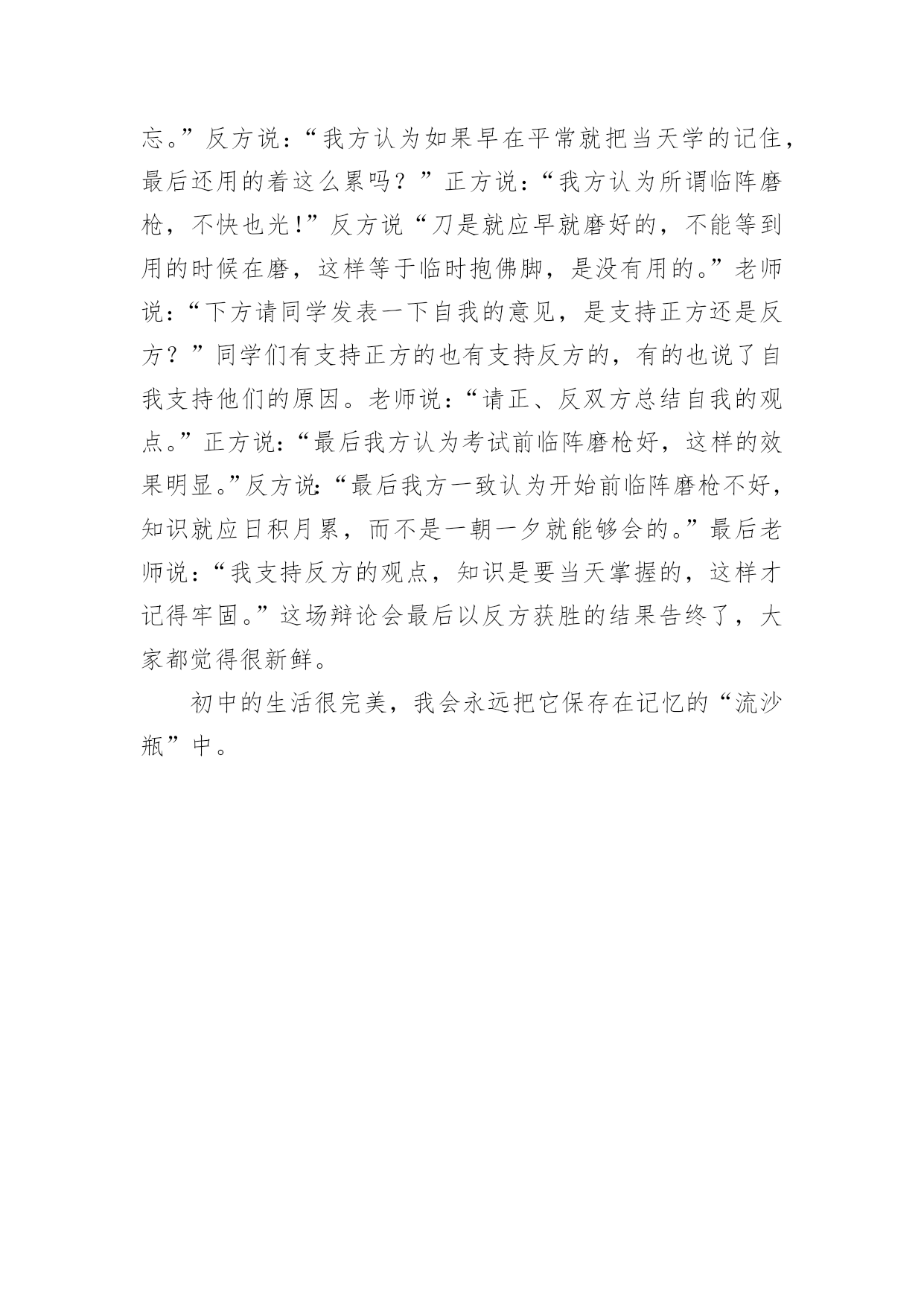 忘。”反方说：“我方认为如果早在平常就把当天学的记住，最后还用的着这么累吗？”正方说：“我方认为所谓临阵磨枪，不快也光!”反方说“刀是就应早就磨好的，不能等到用的时候在磨，这样等于临时抱佛脚，是没有用的。”老师说：“下方请同学发表一下自我的意见，是支持正方还是反方？”同学们有支持正方的也有支持反方的，有的也说了自我支持他们的原因。老师说：“请正、反双方总结自我的观点。”正方说：“最后我方认为考试前临阵磨枪好，这样的效果明显。”反方说:“最后我方一致认为开始前临阵磨枪不好，知识就应日积月累，而不是一朝一夕就能够会的。”最后老师说：“我支持反方的观点，知识是要当天掌握的，这样才记得牢固。”这场辩论会最后以反方获胜的结果告终了，大家都觉得很新鲜。

初中的生活很完美，我会永远把它保存在记忆的“流沙瓶”中。